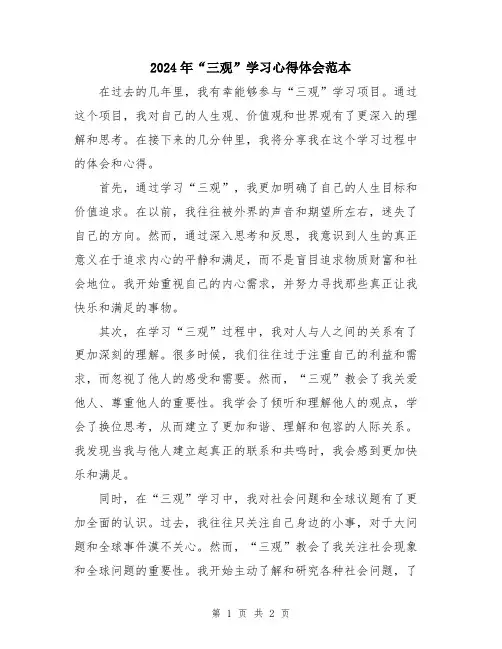 2024年“三观”学习心得体会范本

在过去的几年里，我有幸能够参与“三观”学习项目。通过这个项目，我对自己的人生观、价值观和世界观有了更深入的理解和思考。在接下来的几分钟里，我将分享我在这个学习过程中的体会和心得。

首先，通过学习“三观”，我更加明确了自己的人生目标和价值追求。在以前，我往往被外界的声音和期望所左右，迷失了自己的方向。然而，通过深入思考和反思，我意识到人生的真正意义在于追求内心的平静和满足，而不是盲目追求物质财富和社会地位。我开始重视自己的内心需求，并努力寻找那些真正让我快乐和满足的事物。

其次，在学习“三观”过程中，我对人与人之间的关系有了更加深刻的理解。很多时候，我们往往过于注重自己的利益和需求，而忽视了他人的感受和需要。然而，“三观”教会了我关爱他人、尊重他人的重要性。我学会了倾听和理解他人的观点，学会了换位思考，从而建立了更加和谐、理解和包容的人际关系。我发现当我与他人建立起真正的联系和共鸣时，我会感到更加快乐和满足。

同时，在“三观”学习中，我对社会问题和全球议题有了更加全面的认识。过去，我往往只关注自己身边的小事，对于大问题和全球事件漠不关心。然而，“三观”教会了我关注社会现象和全球问题的重要性。我开始主动了解和研究各种社会问题，了

第 1 页 共 2 页